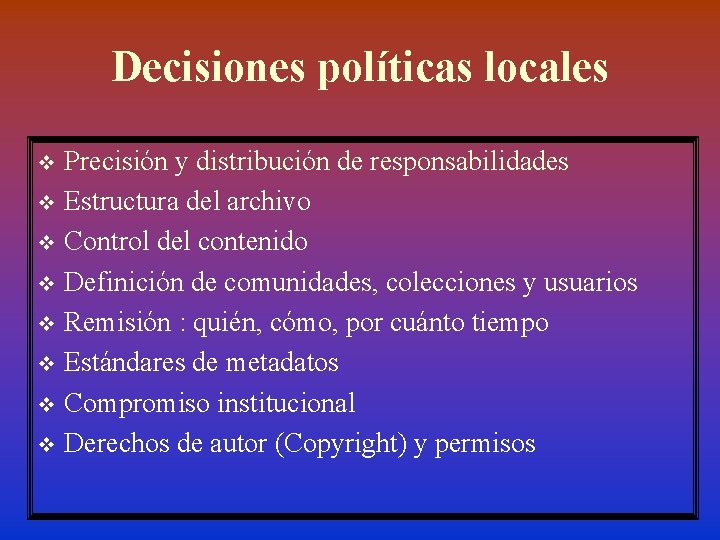 Decisiones políticas locales

❖ Precisión y distribución de responsabilidades
❖ Estructura del archivo
❖ Control del contenido
❖ Definición de comunidades, colecciones y usuarios
❖ Remisión : quién, cómo, por cuánto tiempo
❖ Estándares de metadatos
❖ Compromiso institucional
❖ Derechos de autor (Copyright) y permisos